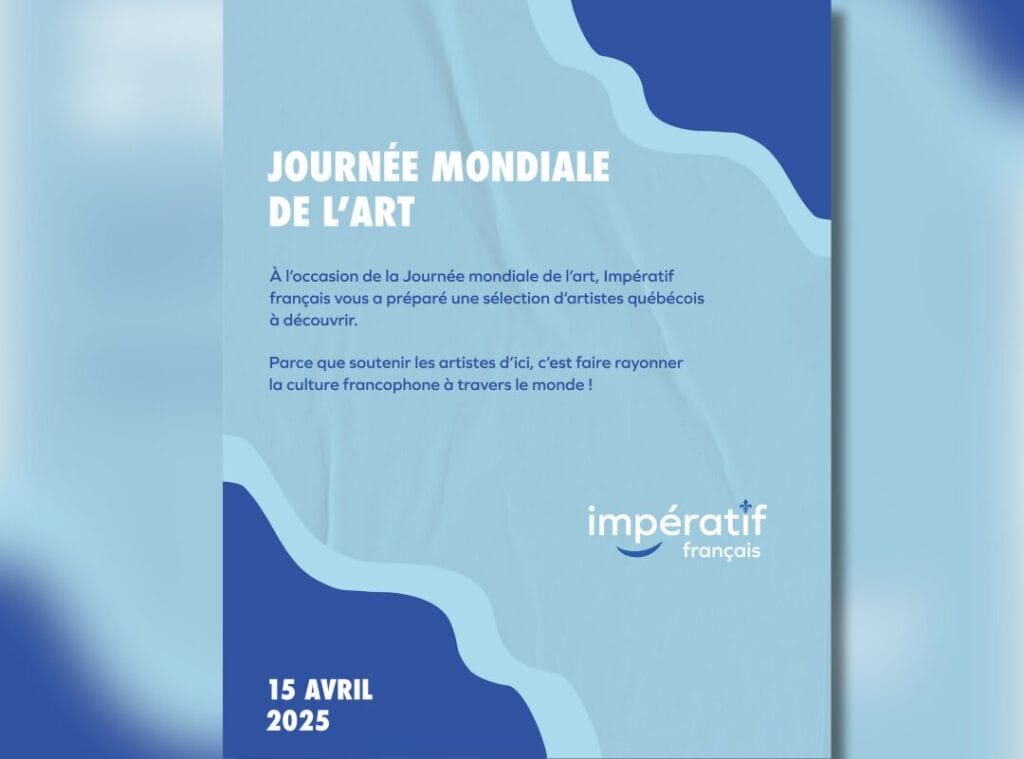 JOURNÉE MONDIALE
DE L'ART

À l'occasion de la Journée mondiale de l'art, Impératif français vous a préparé une sélection d'artistes québécois à découvrir.

Parce que soutenir les artistes d'ici, c'est faire rayonner la culture francophone à travers le monde !

impératif
français

15 AVRIL
2025